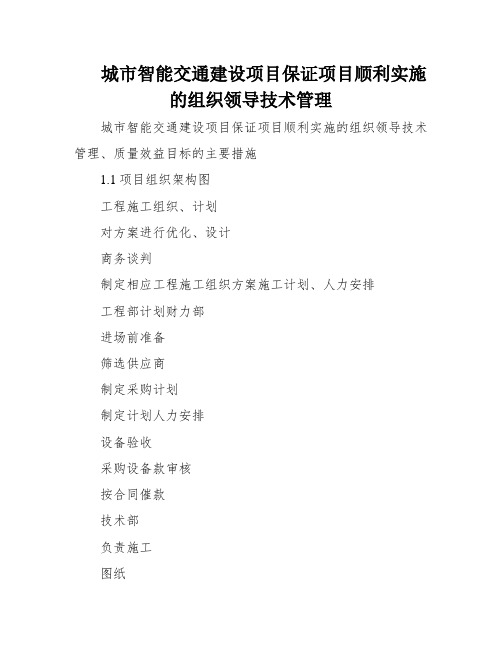 城市智能交通建设项目保证项目顺利实施的组织领导技术管理

城市智能交通建设项目保证项目顺利实施的组织领导技术管理、质量效益目标的主要措施

1.1 项目组织架构图

工程施工组织、计划

对方案进行优化、设计

商务谈判

制定相应工程施工组织方案施工计划、人力安排

工程部计划财力部

进场前准备

筛选供应商

制定采购计划

制定计划人力安排

设备验收

采购设备款审核

按合同催款

技术部

负责施工

图纸